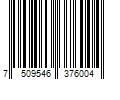 7 509546 376004